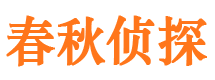 春秋侦探